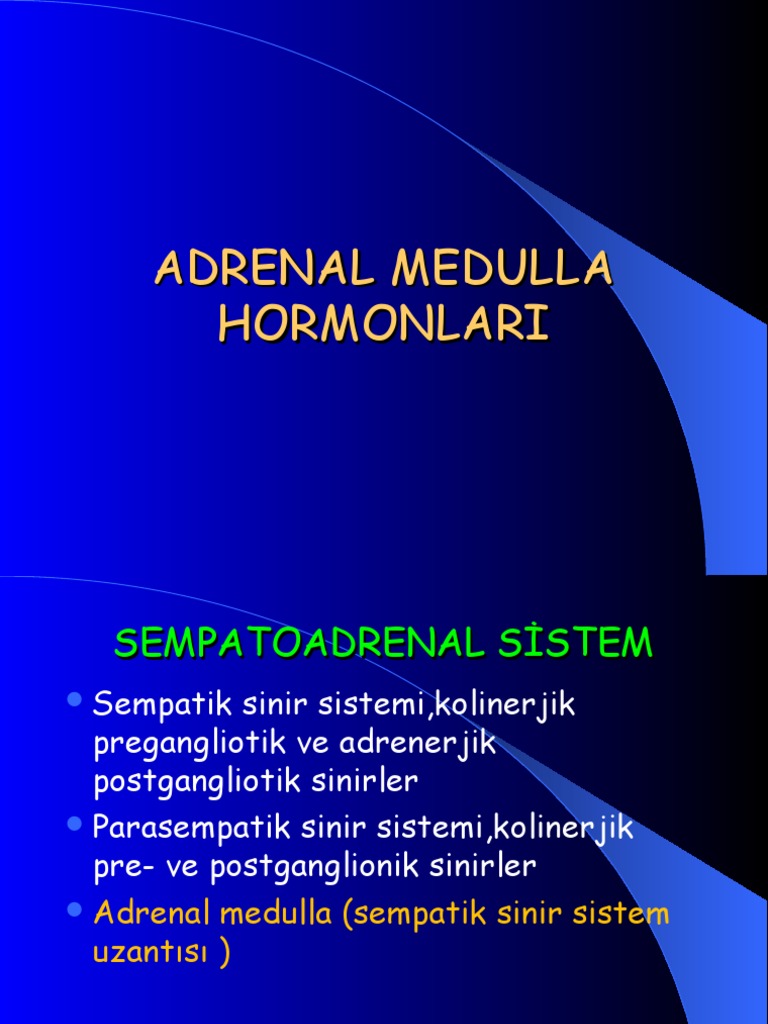 ADRENAL MEDULLA HORMONLARI

SEMPATOADRENAL SİSTEM

- Sempatik sinir sistemi,kolinerjik pregangliotik ve adrenerjik postgangliotik sinirler
- Parasempatik sinir sistemi,kolinerjik pre- ve postganglionik sinirler
- Adrenal medulla (sempatik sinir sistem uzantısı )